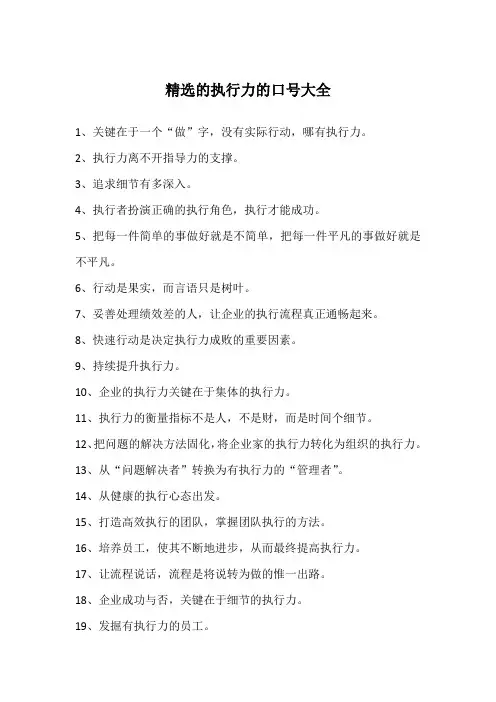 精选的执行力的口号大全

1、关键在于一个“做”字，没有实际行动，哪有执行力。

2、执行力离不开指导力的支撑。

3、追求细节有多深入。

4、执行者扮演正确的执行角色，执行才能成功。

5、把每一件简单的事做好就是不简单，把每一件平凡的事做好就是不平凡。

6、行动是果实，而言语只是树叶。

7、妥善处理绩效差的人，让企业的执行流程真正通畅起来。

8、快速行动是决定执行力成败的重要因素。

9、持续提升执行力。

10、企业的执行力关键在于集体的执行力。

11、执行力的衡量指标不是人，不是财，而是时间个细节。

12、把问题的解决方法固化，将企业家的执行力转化为组织的执行力。

13、从“问题解决者”转换为有执行力的“管理者”。

14、从健康的执行心态出发。

15、打造高效执行的团队，掌握团队执行的方法。

16、培养员工，使其不断地进步，从而最终提高执行力。

17、让流程说话，流程是将说转为做的惟一出路。

18、企业成功与否，关键在于细节的执行力。

19、发掘有执行力的员工。